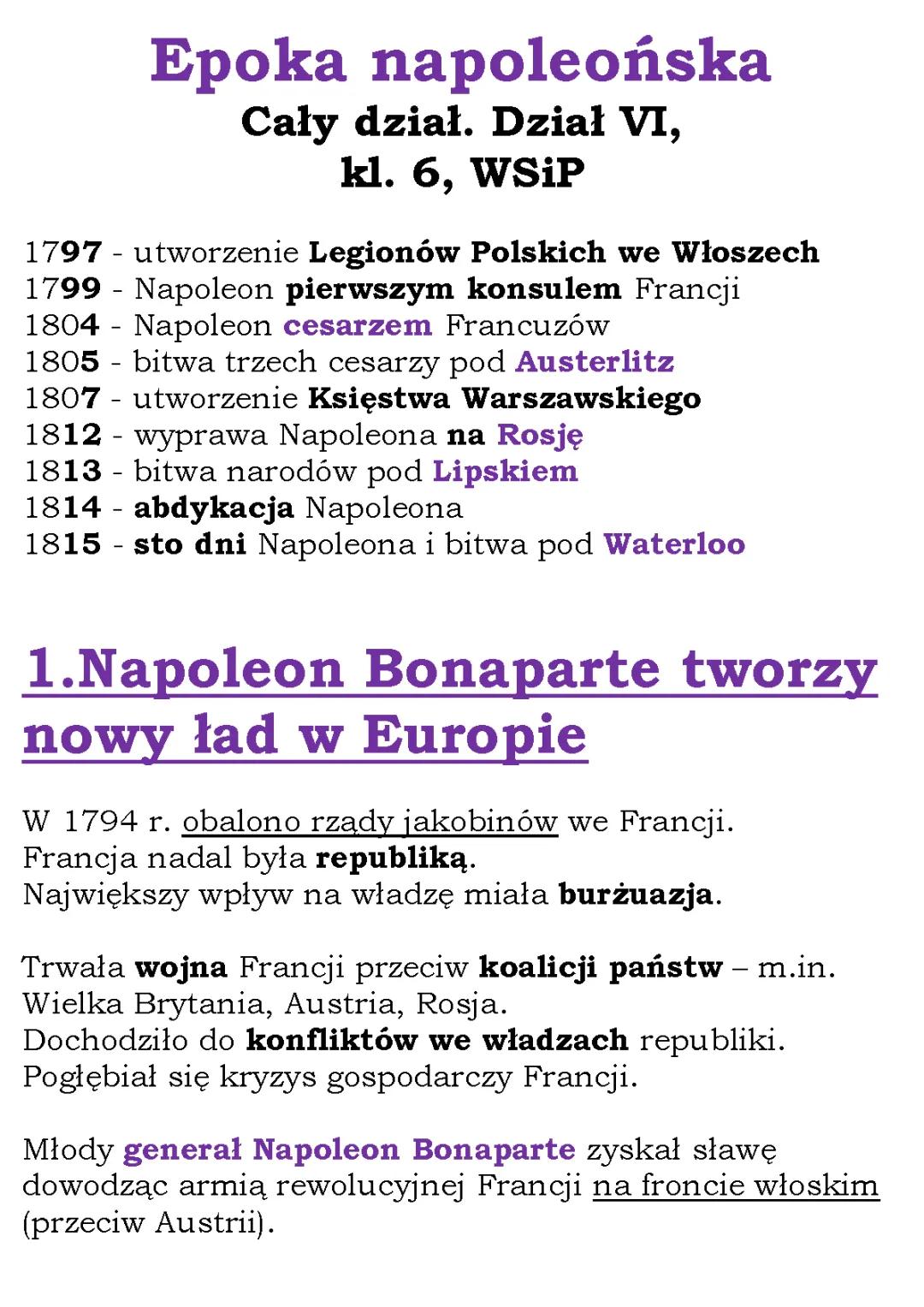 Epoka napoleońska
Cały dział. Dział VI, kl. 6, WSiP

1797 - utworzenie Legionów Polskich we Włoszech
1799 - Napoleon pierwszym konsulem Francji
1804 - Napoleon cesarzem Francuzów
1805 - bitwa trzech cesarzy pod Austerlitz
1807 - utworzenie Księstwa Warszawskiego
1812 - wyprawa Napoleona na Rosję
1813 - bitwa narodów pod Lipskiem
1814 - abdykacja Napoleona
1815 - sto dni Napoleona i bitwa pod Waterloo

1.Napoleon Bonaparte tworzy nowy ład w Europie

W 1794 r. obalono rządy jakobinów we Francji.
Francja nadal była republiką.
Największy wpływ na władzę miała burżuazja.

Trwała wojna Francji przeciw koalicji państw – m.in. Wielka Brytania, Austria, Rosja.
Dochodziło do konfliktów we władzach republiki.
Pogłębiał się kryzys gospodarczy Francji.

Młody generał Napoleon Bonaparte zyskał sławę dowodząc armią rewolucyjnej Francji na froncie włoskim (przeciw Austrii).